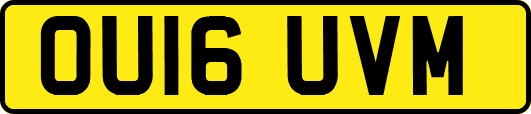 OU16 UVM